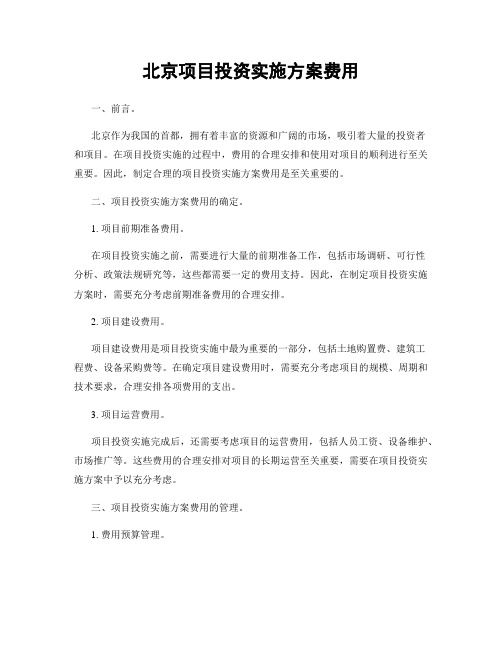 北京项目投资实施方案费用

一、前言。

北京作为我国的首都，拥有着丰富的资源和广阔的市场，吸引着大量的投资者和项目。在项目投资实施的过程中，费用的合理安排和使用对项目的顺利进行至关重要。因此，制定合理的项目投资实施方案费用是至关重要的。

二、项目投资实施方案费用的确定。

1. 项目前期准备费用。

在项目投资实施之前，需要进行大量的前期准备工作，包括市场调研、可行性分析、政策法规研究等，这些都需要一定的费用支持。因此，在制定项目投资实施方案时，需要充分考虑前期准备费用的合理安排。

2. 项目建设费用。

项目建设费用是项目投资实施中最为重要的一部分，包括土地购置费、建筑工程费、设备采购费等。在确定项目建设费用时，需要充分考虑项目的规模、周期和技术要求，合理安排各项费用的支出。

3. 项目运营费用。

项目投资实施完成后，还需要考虑项目的运营费用，包括人员工资、设备维护、市场推广等。这些费用的合理安排对项目的长期运营至关重要，需要在项目投资实施方案中予以充分考虑。

三、项目投资实施方案费用的管理。

1. 费用预算管理。